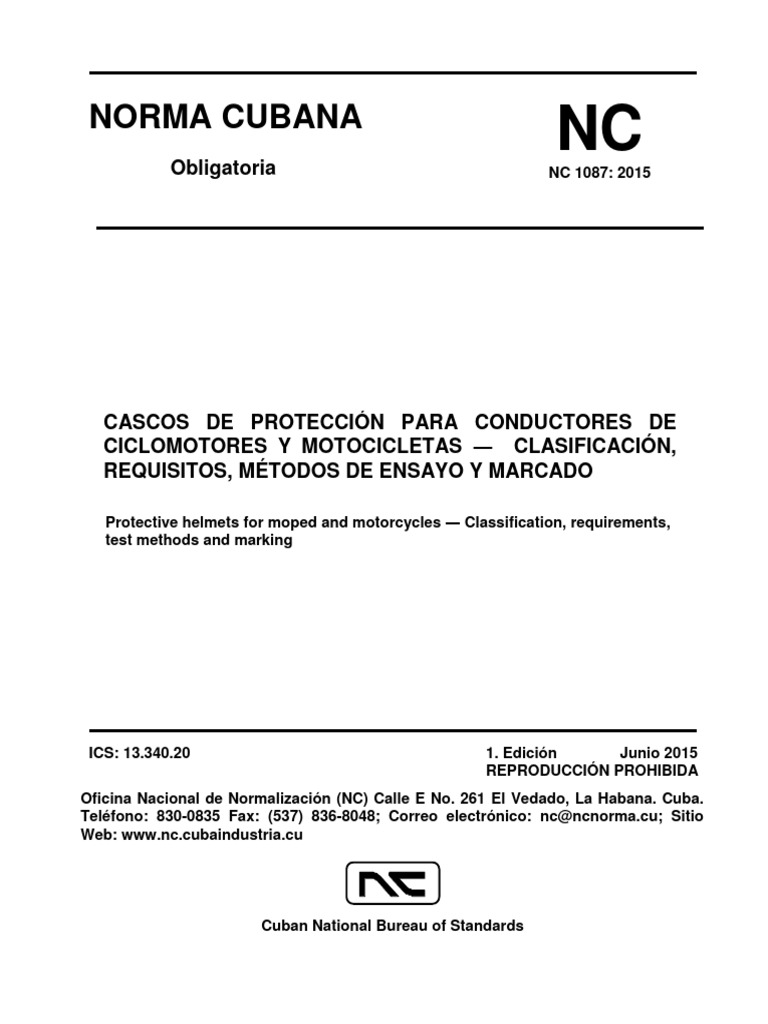 NORMA CUBANA

Obligatoria

NC

NC 1087: 2015

CASCOS DE PROTECCIÓN PARA CONDUCTORES DE CICLOMOTORES Y MOTOCICLETAS — CLASIFICACIÓN, REQUISITOS, MÉTODOS DE ENSAYO Y MARCADO

Protective helmets for moped and motorcycles — Classification, requirements, test methods and marking

ICS: 13.340.20

1. Edición Junio 2015
REPRODUCCIÓN PROHIBIDA

Oficina Nacional de Normalización (NC) Calle E No. 261 El Vedado, La Habana. Cuba. Teléfono: 830-0835 Fax: (537) 836-8048; Correo electrónico: nc@ncnorma.cu; Sitio Web: www.nc.cubaindustria.cu

NC

Cuban National Bureau of Standards